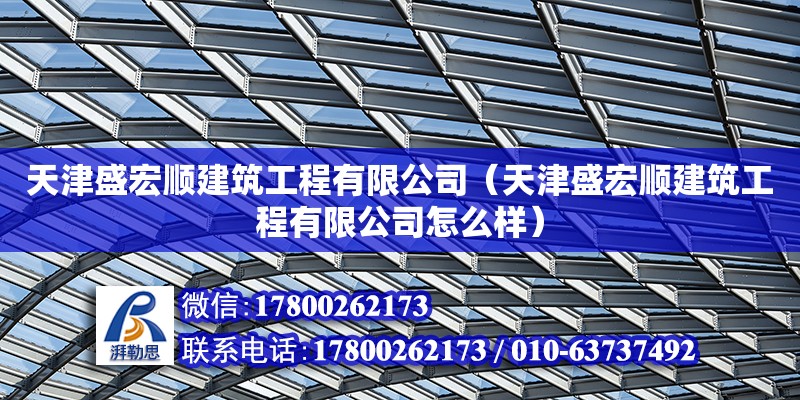 天津盛宏顺建筑工程有限公司（天津盛宏顺建筑工程有限公司怎么样）

湃勒思

微信:17800262173

联系电话:17800262173 / 010-63737492